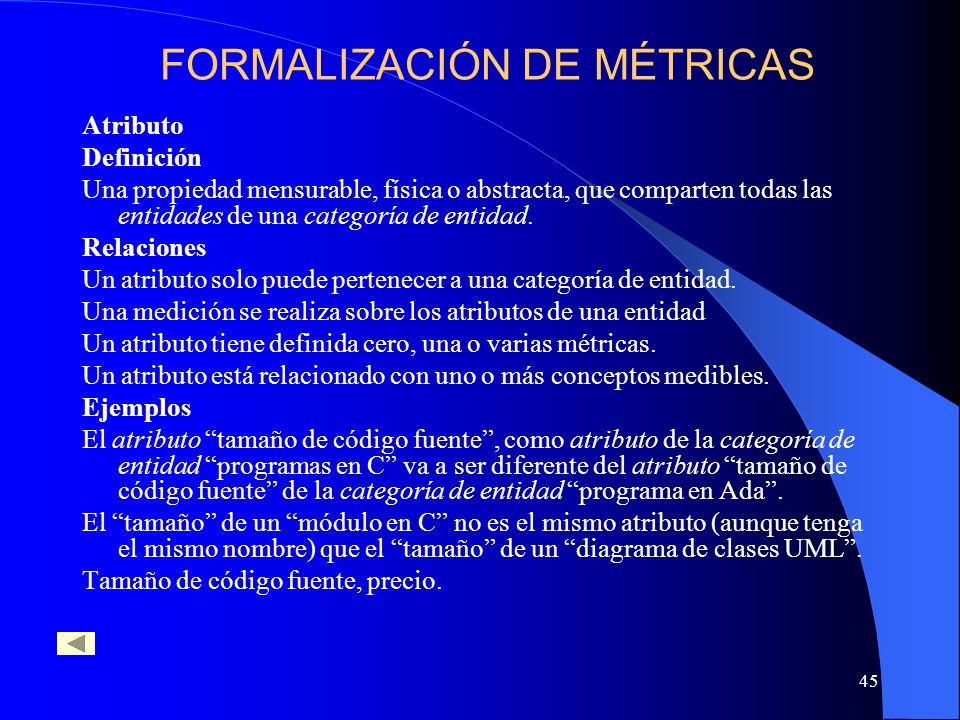 FORMALIZACIÓN DE MÉTRICAS

Atributo

Definición

Una propiedad mensurable, física o abstracta, que comparten todas las entidades de una categoría de entidad.

Relaciones

Un atributo solo puede pertenecer a una categoría de entidad.

Una medición se realiza sobre los atributos de una entidad

Un atributo tiene definida cero, una o varias métricas.

Un atributo está relacionado con uno o más conceptos medibles.

Ejemplos

El atributo “tamaño de código fuente”, como atributo de la categoría de entidad “programas en C” va a ser diferente del atributo “tamaño de código fuente” de la categoría de entidad “programa en Ada”.

El “tamaño” de un “módulo en C” no es el mismo atributo (aunque tenga el mismo nombre) que el “tamaño” de un “diagrama de clases UML”.

Tamaño de código fuente, precio.

45